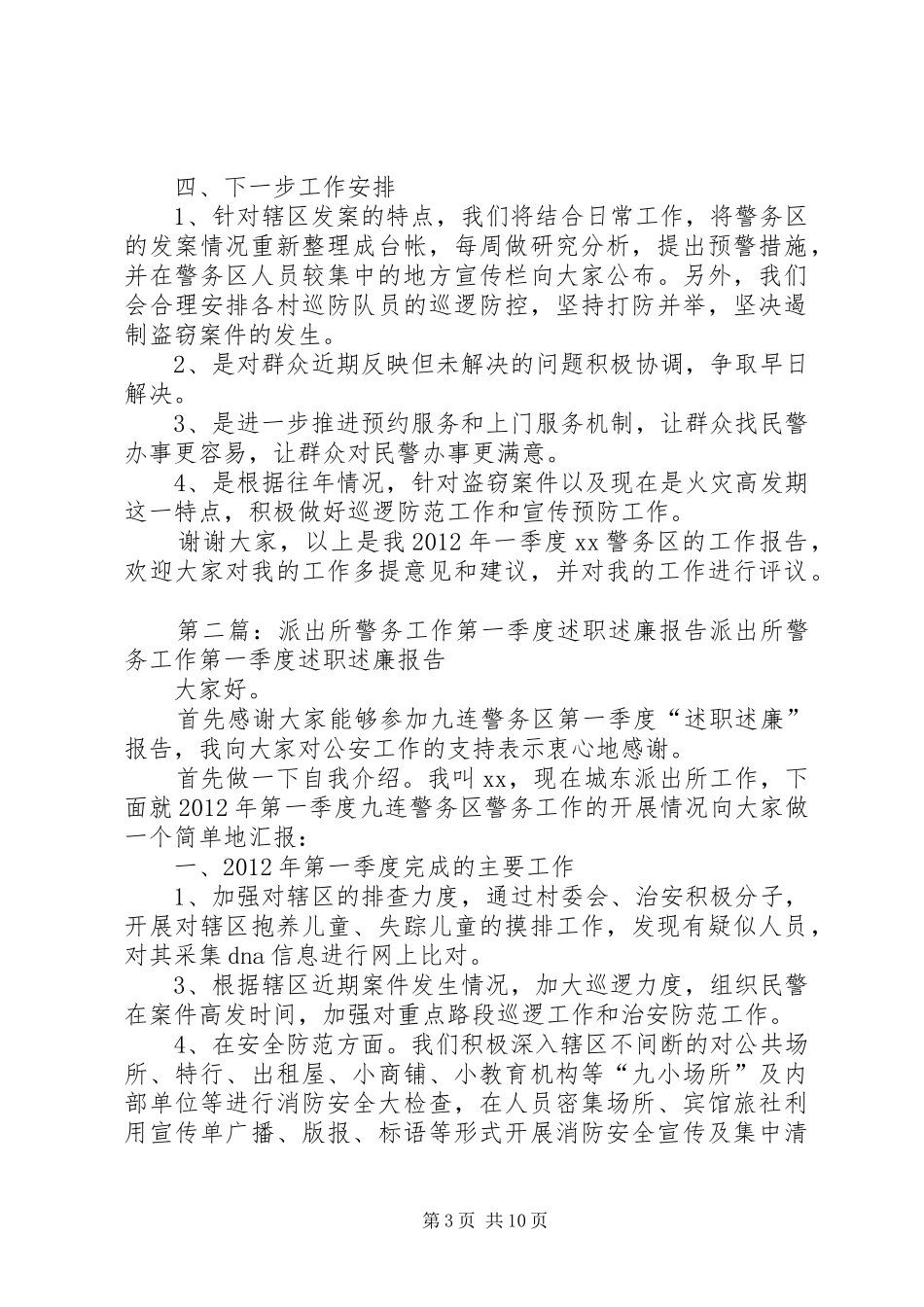 四、下一步工作安排

1、针对辖区发案的特点，我们将结合日常工作，将警务区的发案情况重新整理成台帐，每周做研究分析，提出预警措施，并在警务区人员较集中的地方宣传栏向大家公布。另外，我们会合理安排各村巡防队员的巡逻防控，坚持打防并举，坚决遏制盗窃案件的发生。

2、是对群众近期反映但未解决的问题积极协调，争取早日解决。

3、是进一步推进预约服务和上门服务机制，让群众找民警办事更容易，让群众对民警办事更满意。

4、是根据往年情况，针对盗窃案件以及现在是火灾高发期这一特点，积极做好巡逻防范工作和宣传预防工作。

谢谢大家，以上是我2012年一季度xx警务区的工作报告，欢迎大家对我的工作多提意见和建议，并对我的工作进行评议。

第二篇：派出所警务工作第一季度述职述廉报告派出所警务工作第一季度述职述廉报告

大家好。

首先感谢大家能够参加九连警务区第一季度“述职述廉”报告，我向大家对公安工作的支持表示衷心地感谢。

首先做一下自我介绍。我叫xx，现在城东派出所工作，下面就2012年第一季度九连警务区警务工作的开展情况向大家做一个简单地汇报：

一、2012年第一季度完成的主要工作

1、加强对辖区的排查力度，通过村委会、治安积极分子，开展对辖区抱养儿童、失踪儿童的摸排工作，发现有疑似人员，对其采集dna信息进行网上比对。

3、根据辖区近期案件发生情况，加大巡逻力度，组织民警在案件高发时间，加强对重点路段巡逻工作和治安防范工作。

4、在安全防范方面。我们积极深入辖区不间断的对公共场所、特行、出租屋、小商铺、小教育机构等“九小场所”及内部单位等进行消防安全大检查，在人员密集场所、宾馆旅社利用宣传单广播、版报、标语等形式开展消防安全宣传及集中清

第3页 共10页